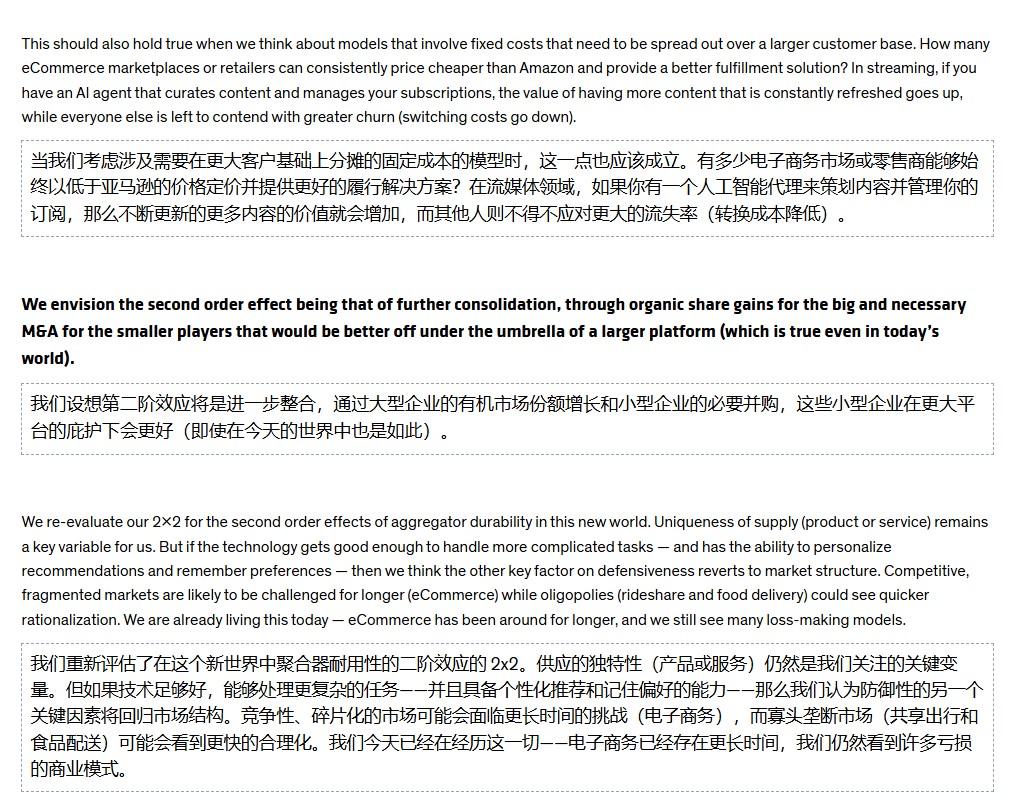 This should also hold true when we think about models that involve fixed costs that need to be spread out over a larger customer base. How many eCommerce marketplaces or retailers can consistently price cheaper than Amazon and provide a better fulfillment solution? In streaming, if you have an AI agent that curates content and manages your subscriptions, the value of having more content that is constantly refreshed goes up, while everyone else is left to contend with greater churn (switching costs go down).

当我们考虑涉及需要在更大客户基础上分摊的固定成本的模型时，这一点也应该成立。有多少电子商务市场或零售商能够始终以低于亚马逊的价格定价并提供更好的履行解决方案？在流媒体领域，如果你有一个人工智能代理来策划内容并管理你的订阅，那么不断更新的更多内容的价值就会增加，而其他人则不得不应对更大的流失率（转换成本降低）。

We envision the second order effect being that of further consolidation, through organic share gains for the big and necessary M&A for the smaller players that would be better off under the umbrella of a larger platform (which is true even in today's world).

我们设想第二阶效应将是进一步整合，通过大型企业的有机市场份额增长和小型企业的必要并购，这些小型企业在更大平台的庇护下会更好（即使在今天的世界中也是如此）。

We re-evaluate our 2×2 for the second order effects of aggregator durability in this new world. Uniqueness of supply (product or service) remains a key variable for us. But if the technology gets good enough to handle more complicated tasks — and has the ability to personalize recommendations and remember preferences — then we think the other key factor on defensiveness reverts to market structure. Competitive, fragmented markets are likely to be challenged for longer (eCommerce) while oligopolies (rideshare and food delivery) could see quicker rationalization. We are already living this today — eCommerce has been around for longer, and we still see many loss-making models.

我们重新评估了在这个新世界中聚合器耐用性的二阶效应的 2x2。供应的独特性（产品或服务）仍然是我们关注的关键变量。但如果技术足够好，能够处理更复杂的任务——并且具备个性化推荐和记住偏好的能力——那么我们认为防御性的另一个关键因素将回归市场结构。竞争性、碎片化的市场可能会面临更长时间的挑战（电子商务），而寡头垄断市场（共享出行和食品配送）可能会看到更快的合理化。我们今天已经在经历这一切——电子商务已经存在更长时间，我们仍然看到许多亏损的商业模式。